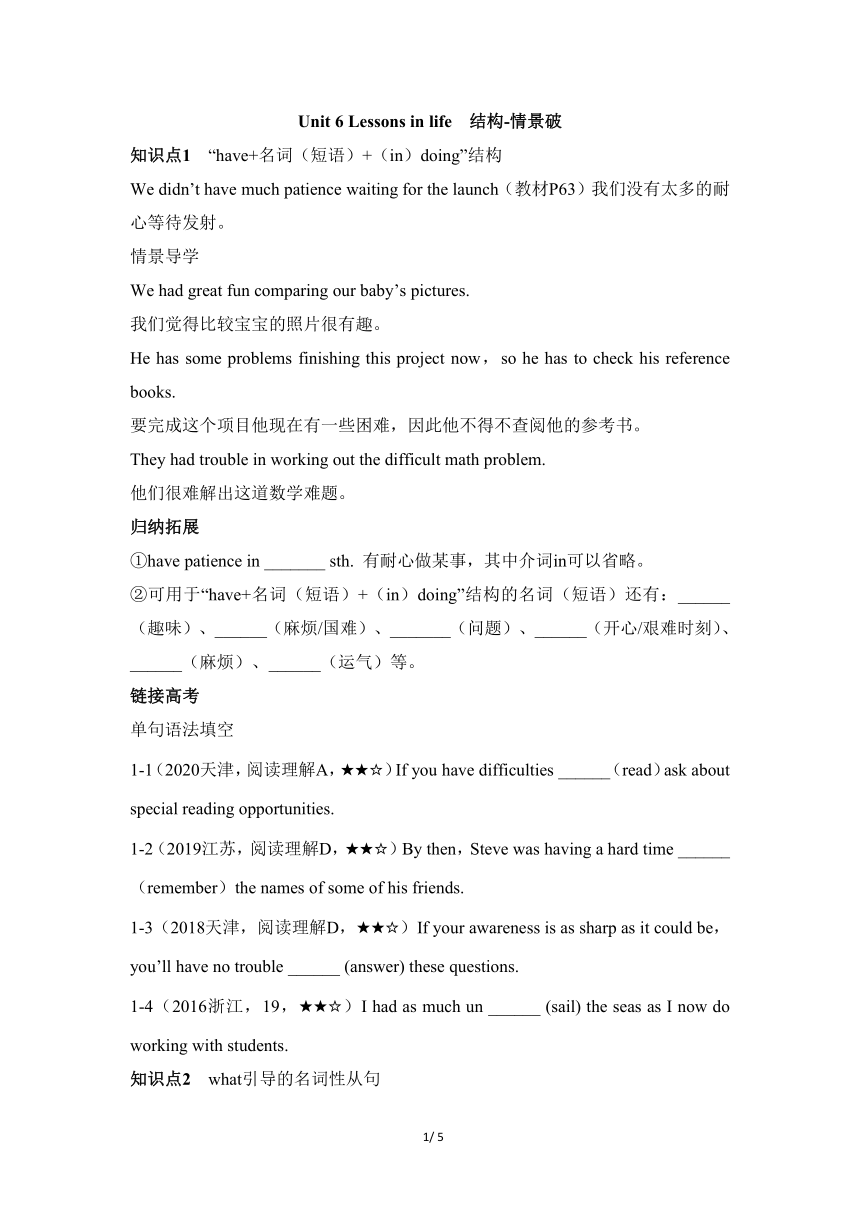 Unit 6 Lessons in life　结构-情景破

知识点1　“have+名词（短语）+（in）doing”结构

We didn’t have much patience waiting for the launch（教材P63）我们没有太多的耐心等待发射。

情景导学

We had great fun comparing our baby’s pictures.

我们觉得比较宝宝的照片很有趣。

He has some problems finishing this project now，so he has to check his reference books.

要完成这个项目他现在有一些困难，因此他不得不查阅他的参考书。

They had trouble in working out the difficult math problem.

他们很难解出这道数学难题。

归纳拓展

①have patience in _______ sth. 有耐心做某事，其中介词in可以省略。

②可用于“have+名词（短语）+（in）doing”结构的名词（短语）还有：______（趣味）、______（麻烦/国难）、_______（问题）、______（开心/艰难时刻）、______（麻烦）、______（运气）等。

链接高考

单句语法填空

1-1（2020天津，阅读理解A，★★☆）If you have difficulties ______（read）ask about special reading opportunities.

1-2（2019江苏，阅读理解D，★★☆）By then，Steve was having a hard time ______（remember）the names of some of his friends.

1-3（2018天津，阅读理解D，★★☆）If your awareness is as sharp as it could be，you’ll have no trouble ______ (answer) these questions.

1-4（2016浙江，19，★★☆）I had as much un ______ (sail) the seas as I now do working with students.

知识点2　what引导的名词性从句

1/ 5